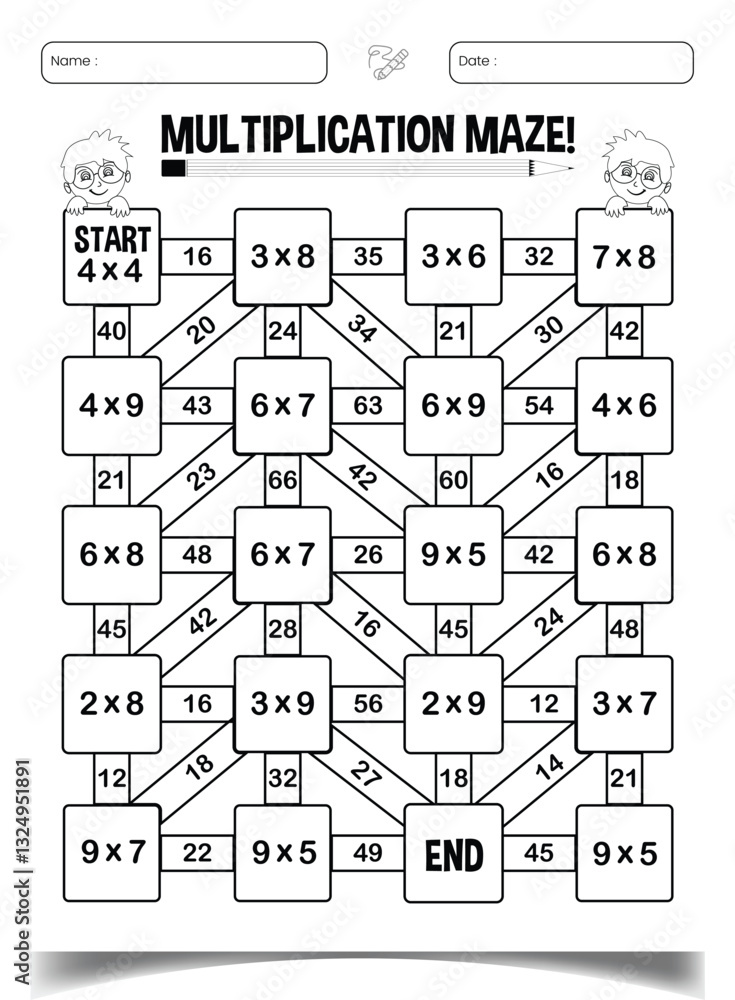 Name :

Date :

MULTIPLICATION MAZE!

START
4 x 4

16

3 x 8

35

3 x 6

32

7 x 8

40

20

24

34

21

30

42

4 x 9

43

6 x 7

63

6 x 9

54

4 x 6

21

23

66

42

60

16

18

6 x 8

48

6 x 7

26

9 x 5

42

6 x 8

45

42

28

16

45

24

48

2 x 8

16

3 x 9

56

2 x 9

12

3 x 7

12

18

32

27

18

14

21

9 x 7

22

9 x 5

49

END

45

9 x 5

Adobe Stock | #1324951891